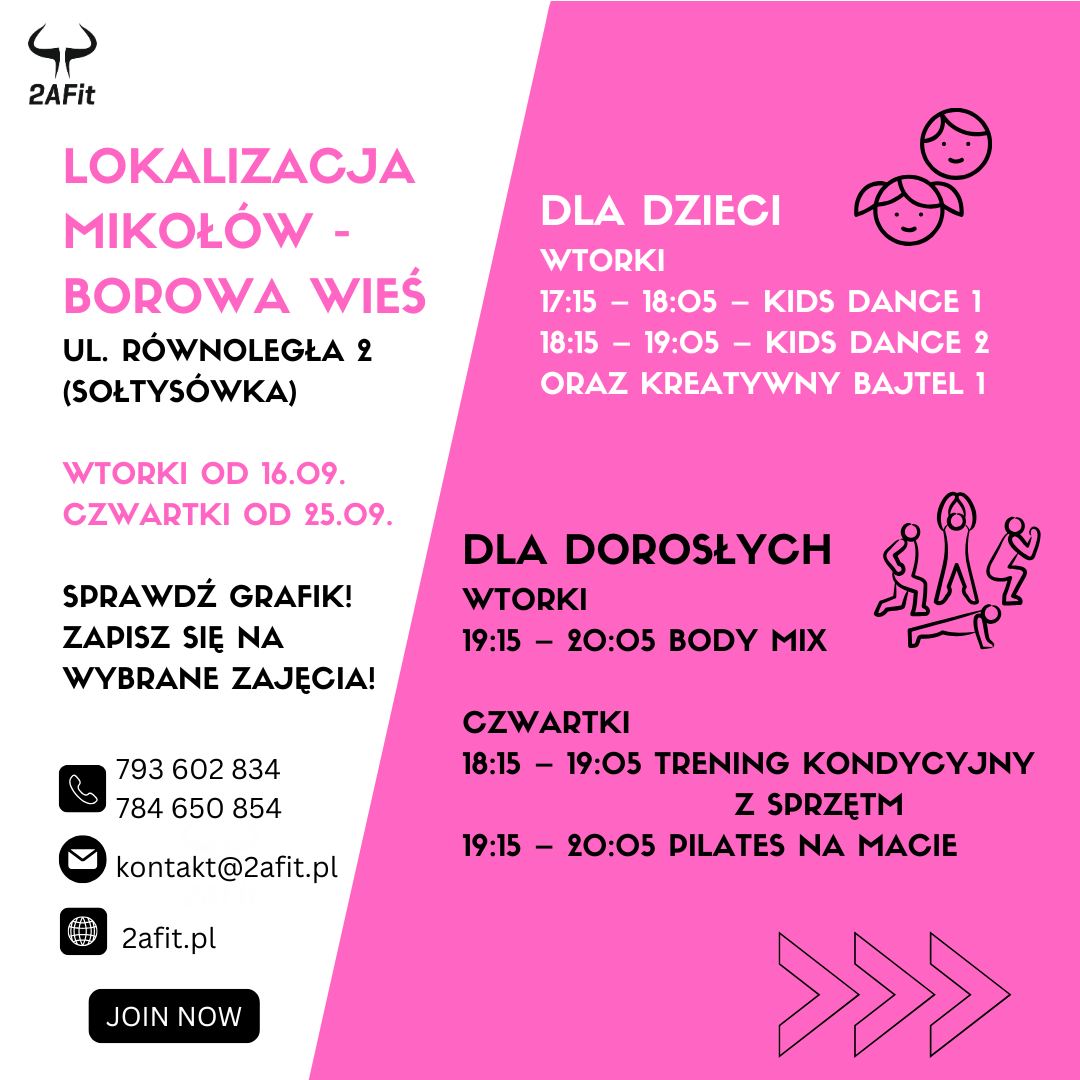 2AFit

LOKALIZACJA MIKOŁÓW - BOROWA WIEŚ

UL. RÓWNOLEGŁA 2 (SOŁTYSÓWKA)

WTORKI OD 16.09.
CZWARTKI OD 25.09.

SPRAWDŹ GRAFIK!
ZAPISZ SIĘ NA WYBRANE ZAJĘCIA!

793 602 834
784 650 854

kontakt@2afit.pl

2afit.pl

JOIN NOW

DLA DZIECI
WTORKI
17:15 – 18:05 – KIDS DANCE 1
18:15 – 19:05 – KIDS DANCE 2
ORAZ KREATYWNY BAJTEL 1

DLA DOROSŁYCH
WTORKI
19:15 – 20:05 BODY MIX

CZWARTKI
18:15 – 19:05 TRENING KONDYCYJNY Z SPRZĘTM
19:15 – 20:05 PILATES NA MACIE